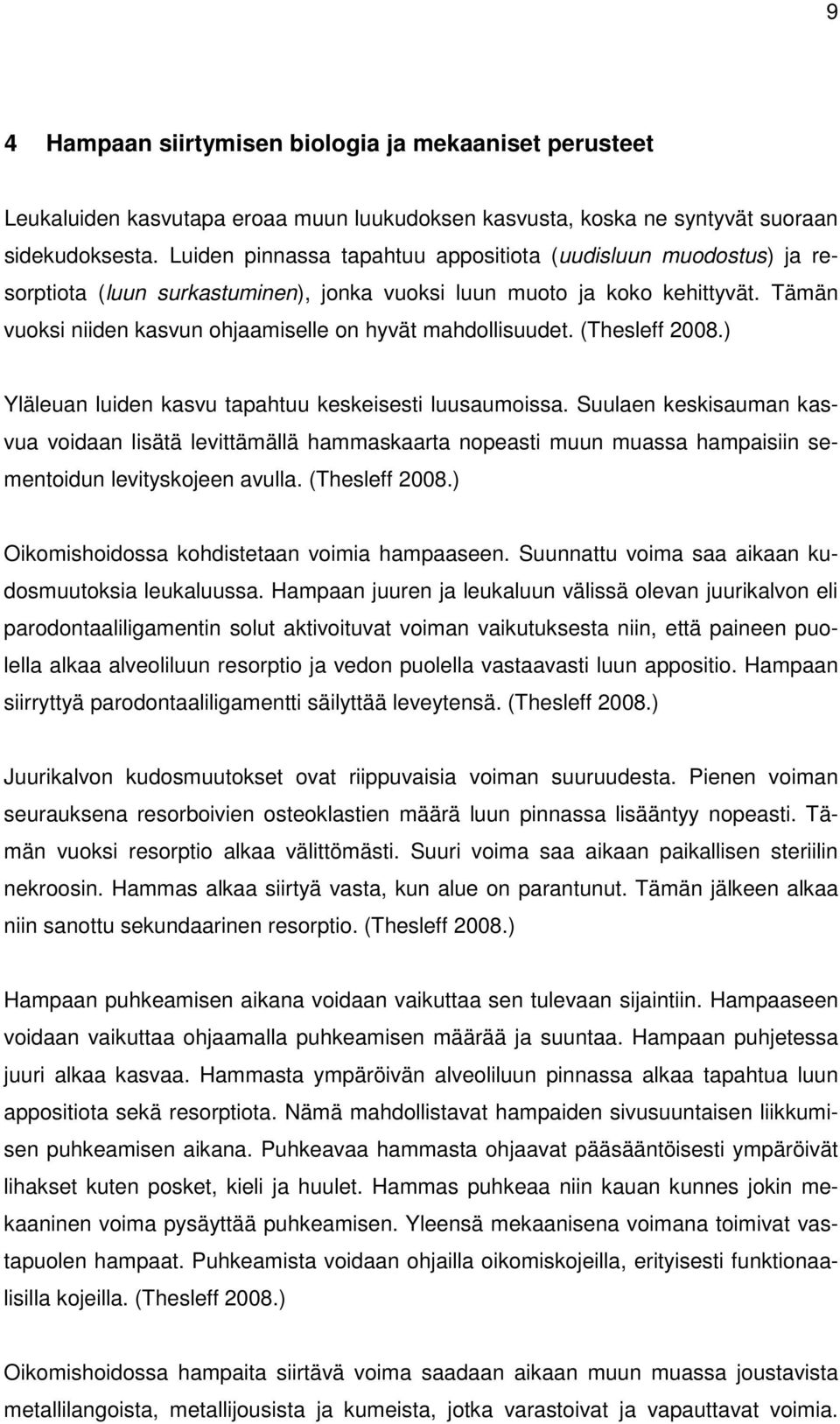 9

4 Hampaan siirtymisen biologia ja mekaaniset perusteet

Leukaluiden kasvutapa eroaa muun luukudoksen kasvusta, koska ne syntyvät suoraan sidekudoksesta. Luiden pinnassa tapahtuu appositiota (uudisluun muodostus) ja resorptiota (luun surkastuminen), jonka vuoksi luun muoto ja koko kehittyvät. Tämän vuoksi niiden kasvun ohjaamiselle on hyvät mahdollisuudet. (Thesleff 2008.)

Yläleuan luiden kasvu tapahtuu keskeisesti luusaumoissa. Suulaen keskisauman kasvua voidaan lisätä levittämällä hammaskaarta nopeasti muun muassa hampaisiin sementoidun levityskojeen avulla. (Thesleff 2008.)

Oikomishoidossa kohdistetaan voimia hampaaseen. Suunnattu voima saa aikaan kudosmuutoksia leukaluussa. Hampaan juuren ja leukaluun välissä olevan juurikalvon eli parodontaaliligamentin solut aktivoituvat voiman vaikutuksesta niin, että paineen puolella alkaa alveoliluun resorptio ja vedon puolella vastaavasti luun appositio. Hampaan siirryttyä parodontaaliligamentti säilyttää leveytensä. (Thesleff 2008.)

Juurikalvon kudosmuutokset ovat riippuvaisia voiman suuruudesta. Pienen voiman seurauksena resorboivien osteoklastien määrä luun pinnassa lisääntyy nopeasti. Tämän vuoksi resorptio alkaa välittömästi. Suuri voima saa aikaan paikallisen steriilin nekroosin. Hammas alkaa siirtyä vasta, kun alue on parantunut. Tämän jälkeen alkaa niin sanottu sekundaarinen resorptio. (Thesleff 2008.)

Hampaan puhkeamisen aikana voidaan vaikuttaa sen tulevaan sijaintiin. Hampaaseen voidaan vaikuttaa ohjaamalla puhkeamisen määrää ja suuntaa. Hampaan puhjetessa juuri alkaa kasvaa. Hammasta ympäröivän alveoliluun pinnassa alkaa tapahtua luun appositiota sekä resorptiota. Nämä mahdollistavat hampaiden sivusuuntaisen liikkumisen puhkeamisen aikana. Puhkeavaa hammasta ohjaavat pääsääntöisesti ympäröivät lihakset kuten posket, kieli ja huulet. Hammas puhkeaa niin kauan kunnes jokin mekaaninen voima pysäyttää puhkeamisen. Yleensä mekaanisena voimana toimivat vastapuolen hampaat. Puhkeamista voidaan ohjailla oikomiskojeilla, erityisesti funktionaalisilla kojeilla. (Thesleff 2008.)

Oikomishoidossa hampaita siirtävä voima saadaan aikaan muun muassa joustavista metallilangoista, metallijousista ja kumeista, jotka varastoivat ja vapauttavat voimia.